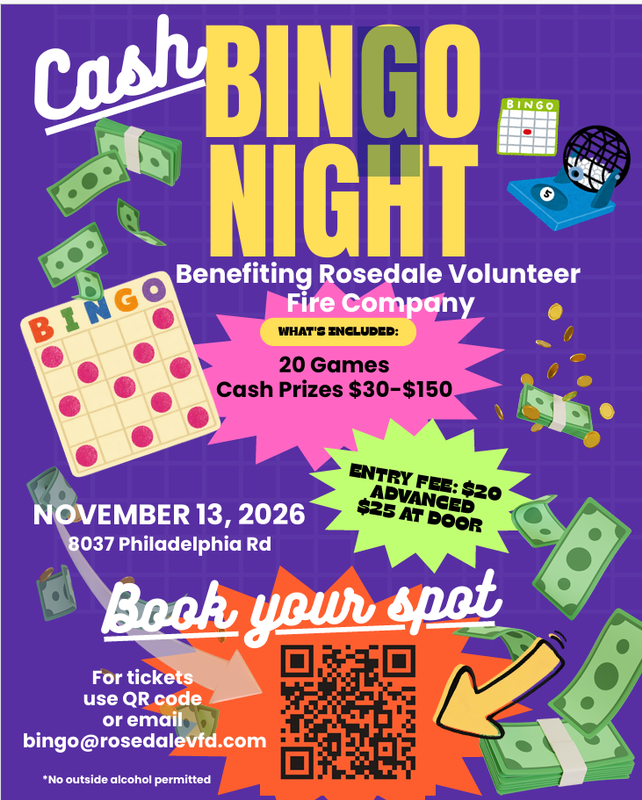 Cash BINGO NIGHT

BINGO

Benefiting Rosedale Volunteer Fire Company

BINGO

WHAT'S INCLUDED:

20 Games
Cash Prizes $30-$150

ENTRY FEE: $20 ADVANCED $25 AT DOOR

NOVEMBER 13, 2026
8037 Philadelphia Rd

Book your spot

For tickets use QR code or email bingo@rosedalevfd.com

*No outside alcohol permitted